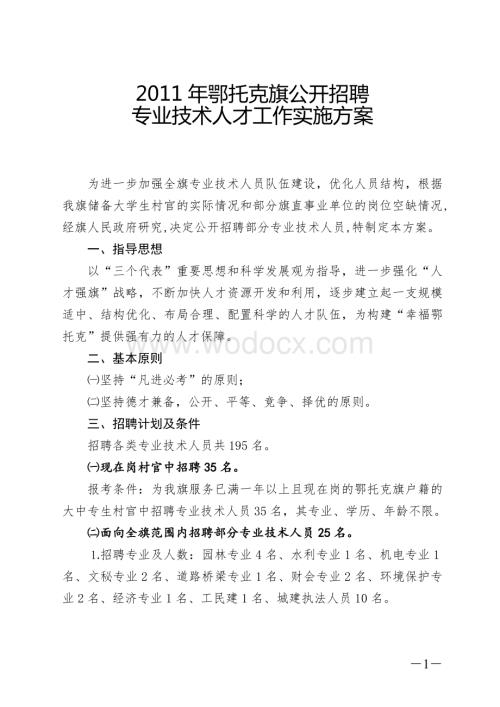 2011 年鄂托克旗公开招聘
专业技术人才工作实施方案

为进一步加强全旗专业技术人员队伍建设，优化人员结构，根据我旗储备大学生村官的实际情况和部分旗直事业单位的岗位空缺情况，经旗人民政府研究，决定公开招聘部分专业技术人员，特制定本方案。

一、指导思想

以“三个代表”重要思想和科学发展观为指导，进一步强化“人才强旗”战略，不断加快人才资源开发和利用，逐步建立起一支规模适中、结构优化、布局合理、配置科学的人才队伍，为构建“幸福鄂托克”提供强有力的人才保障。

www.wodocx.com

二、基本原则

㈠坚持“凡进必考”的原则；

㈡坚持德才兼备，公开、平等、竞争、择优的原则。

三、招聘计划及条件

招聘各类专业技术人员共 195 名。

㈠现在岗村官中招聘 35 名。

报考条件：为我旗服务已满一年以上且现在岗的鄂托克旗户籍的大中专生村官中招聘专业技术人员 35 名，其专业、学历、年龄不限。

㈡面向全旗范围内招聘部分专业技术人员 25 名。

1.招聘专业及人数：园林专业 4 名、水利专业 1 名、机电专业 1 名、文秘专业 2 名、道路桥梁专业 1 名、财会专业 2 名、环境保护专业 2 名、经济专业 1 名、工民建 1 名、城建执法人员 10 名。

—1—